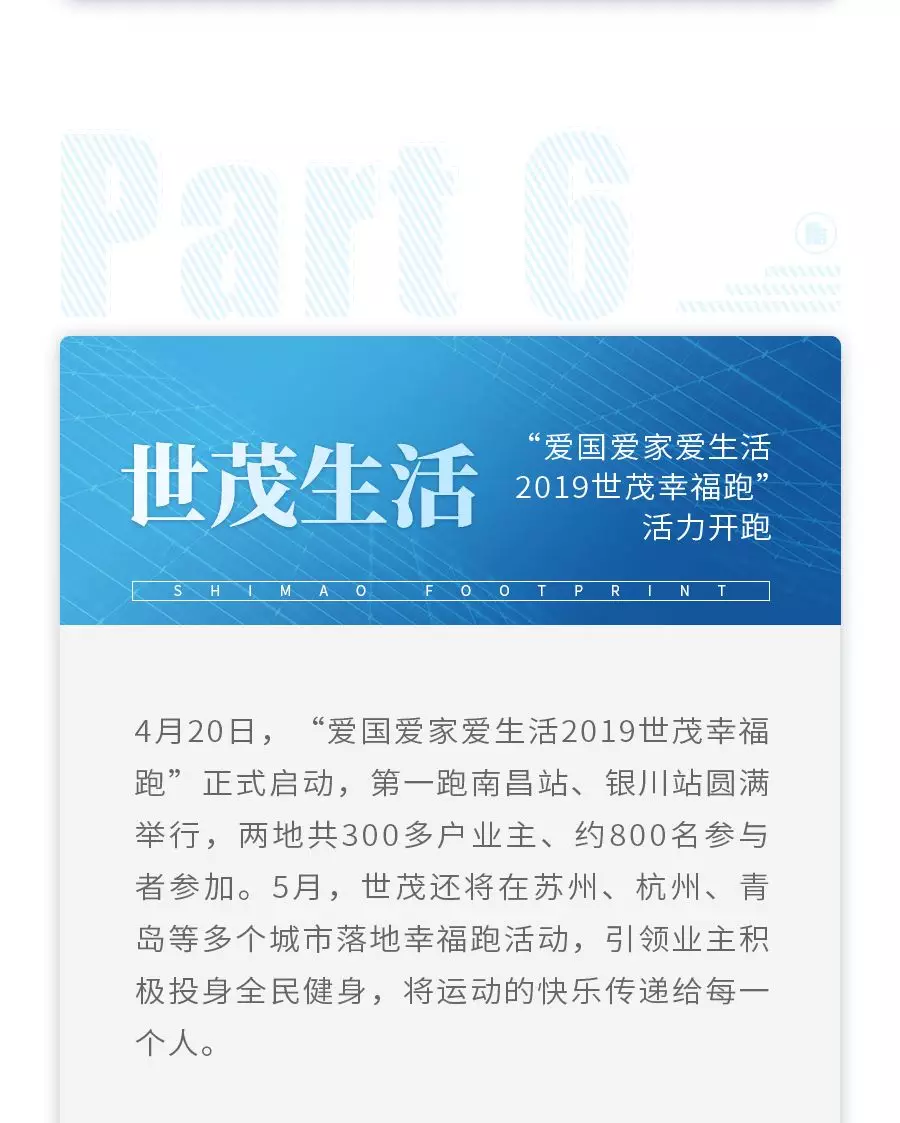 Part 6

世茂生活

“爱国爱家爱生活
2019世茂幸福跑”
活力开跑

SHIMAO FOOTPRINT

4月20日，“爱国爱家爱生活2019世茂幸福跑”正式启动，第一跑南昌站、银川站圆满举行，两地共300多户业主、约800名参与者参加。5月，世茂还将在苏州、杭州、青岛等多个城市落地幸福跑活动，引领业主积极投身全民健身，将运动的快乐传递给每一个人。